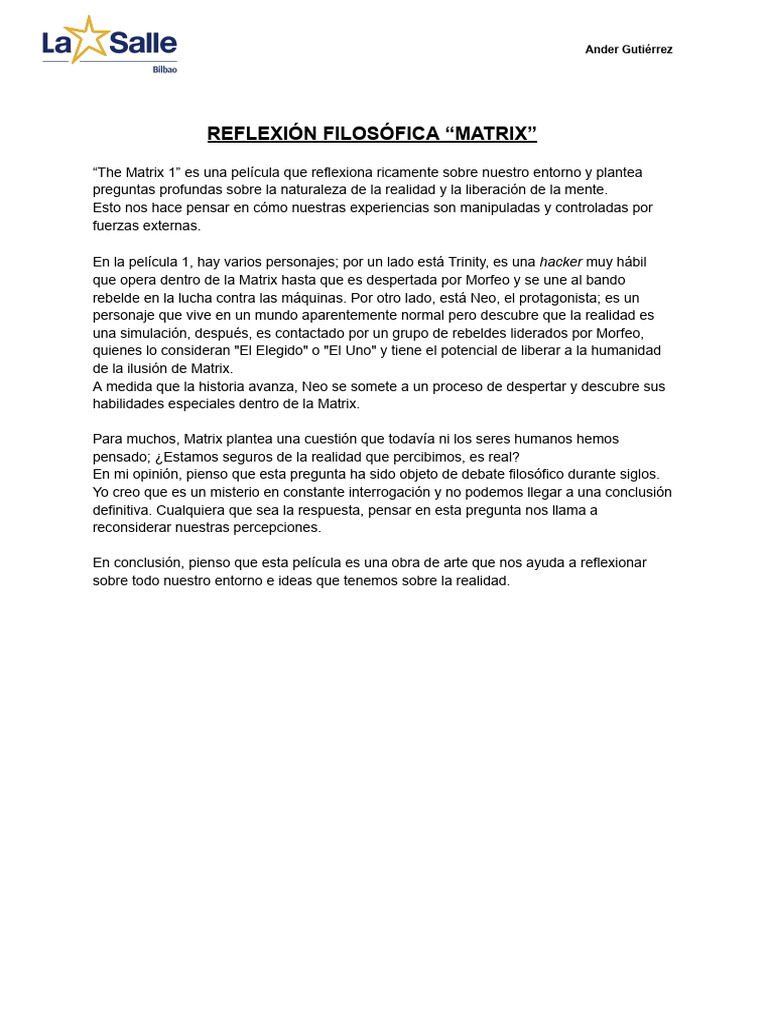 La Salle
Bilbao

Ander Gutiérrez

REFLEXIÓN FILOSÓFICA “MATRIX”

“The Matrix 1” es una película que reflexiona ricamente sobre nuestro entorno y plantea preguntas profundas sobre la naturaleza de la realidad y la liberación de la mente.
Esto nos hace pensar en cómo nuestras experiencias son manipuladas y controladas por fuerzas externas.

En la película 1, hay varios personajes; por un lado está Trinity, es una hacker muy hábil que opera dentro de la Matrix hasta que es despertada por Morfeo y se une al bando rebelde en la lucha contra las máquinas. Por otro lado, está Neo, el protagonista; es un personaje que vive en un mundo aparentemente normal pero descubre que la realidad es una simulación, después, es contactado por un grupo de rebeldes liderados por Morfeo, quienes lo consideran "El Elegido" o "El Uno" y tiene el potencial de liberar a la humanidad de la ilusión de Matrix.
A medida que la historia avanza, Neo se somete a un proceso de despertar y descubre sus habilidades especiales dentro de la Matrix.

Para muchos, Matrix plantea una cuestión que todavía ni los seres humanos hemos pensado; ¿Estamos seguros de la realidad que percibimos, es real?
En mi opinión, pienso que esta pregunta ha sido objeto de debate filosófico durante siglos. Yo creo que es un misterio en constante interrogación y no podemos llegar a una conclusión definitiva. Cualquiera que sea la respuesta, pensar en esta pregunta nos llama a reconsiderar nuestras percepciones.

En conclusión, pienso que esta película es una obra de arte que nos ayuda a reflexionar sobre todo nuestro entorno e ideas que tenemos sobre la realidad.